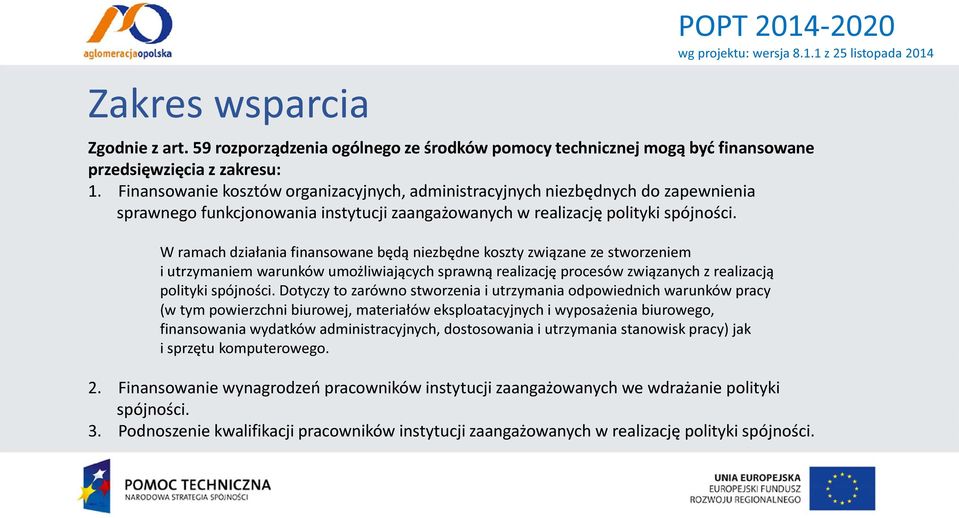 aglomeracjaopolska

POPT 2014-2020
wg projektu: wersja 8.1.1 z 25 listopada 2014

Zakres wsparcia

Zgodnie z art. 59 rozporządzenia ogólnego ze środków pomocy technicznej mogą być finansowane przedsięwzięcia z zakresu:
1. Finansowanie kosztów organizacyjnych, administracyjnych niezbędnych do zapewnienia sprawnego funkcjonowania instytucji zaangażowanych w realizację polityki spójności.

W ramach działania finansowane będą niezbędne koszty związane ze stworzeniem i utrzymaniem warunków umożliwiających sprawną realizację procesów związanych z realizacją polityki spójności. Dotyczy to zarówno stworzenia i utrzymania odpowiednich warunków pracy (w tym powierzchni biurowej, materiałów eksploatacyjnych i wyposażenia biurowego, finansowania wydatków administracyjnych, dostosowania i utrzymania stanowisk pracy) jak i sprzętu komputerowego.

2. Finansowanie wynagrodzeń pracowników instytucji zaangażowanych we wdrażanie polityki spójności.
3. Podnoszenie kwalifikacji pracowników instytucji zaangażowanych w realizację polityki spójności.

POMOC TECHNICZNA
NARODOWA STRATEGIA SPÓJNOŚCI

UNIA EUROPEJSKA
EUROPEJSKI FUNDUSZ ROZWOJU REGIONALNEGO